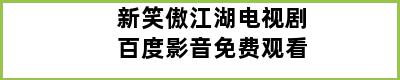 新笑傲江湖电视剧
百度影音免费观看